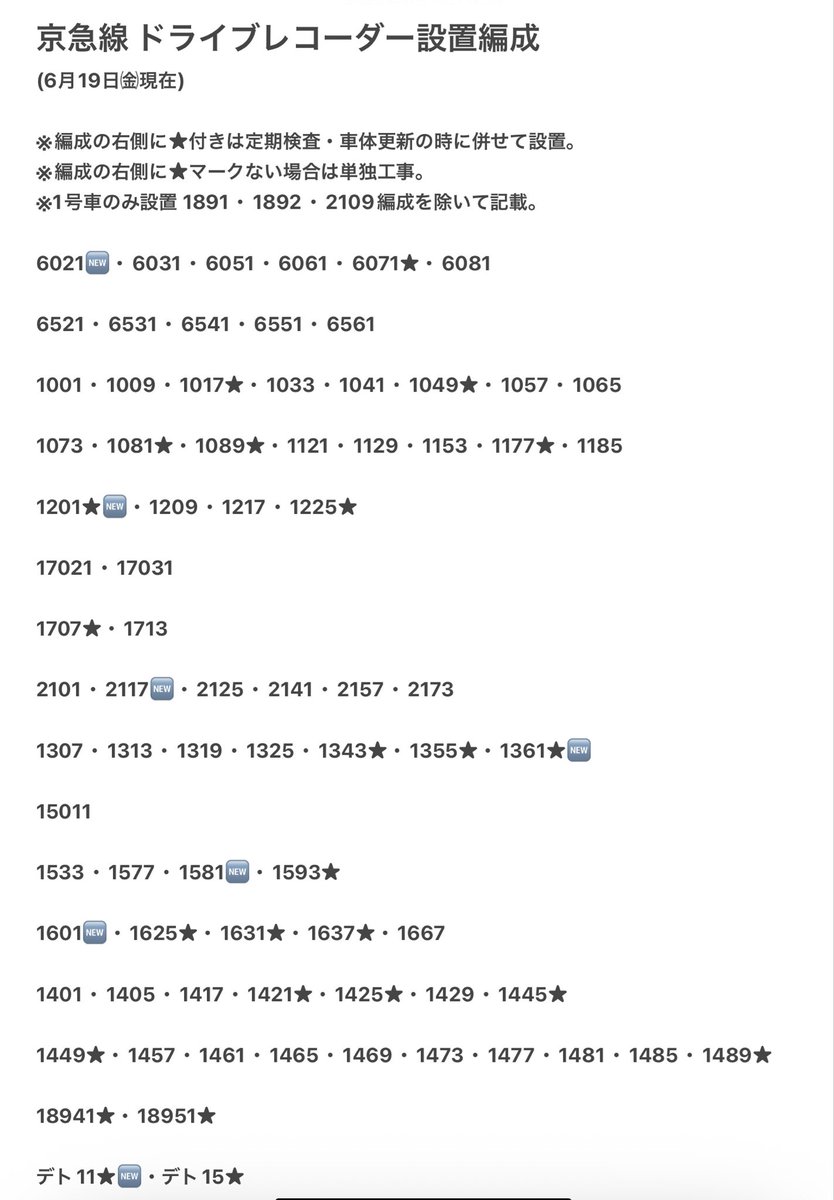 京急線 ドライブレコーダー設置編成
(6月19日㊎現在)

※編成の右側に★付きは定期検査・車体更新の時に併せて設置。
※編成の右側に★マークない場合は単独工事。
※1号車のみ設置 1891・1892・2109編成を除いて記載。

6021🆕・6031・6051・6061・6071★・6081

6521・6531・6541・6551・6561

1001・1009・1017★・1033・1041・1049★・1057・1065

1073・1081★・1089★・1121・1129・1153・1177★・1185

1201★🆕・1209・1217・1225★

17021・17031

1707★・1713

2101・2117🆕・2125・2141・2157・2173

1307・1313・1319・1325・1343★・1355★・1361★🆕

15011

1533・1577・1581🆕・1593★

1601🆕・1625★・1631★・1637★・1667

1401・1405・1417・1421★・1425★・1429・1445★

1449★・1457・1461・1465・1469・1473・1477・1481・1485・1489★

18941★・18951★

デト11★🆕・デト15★